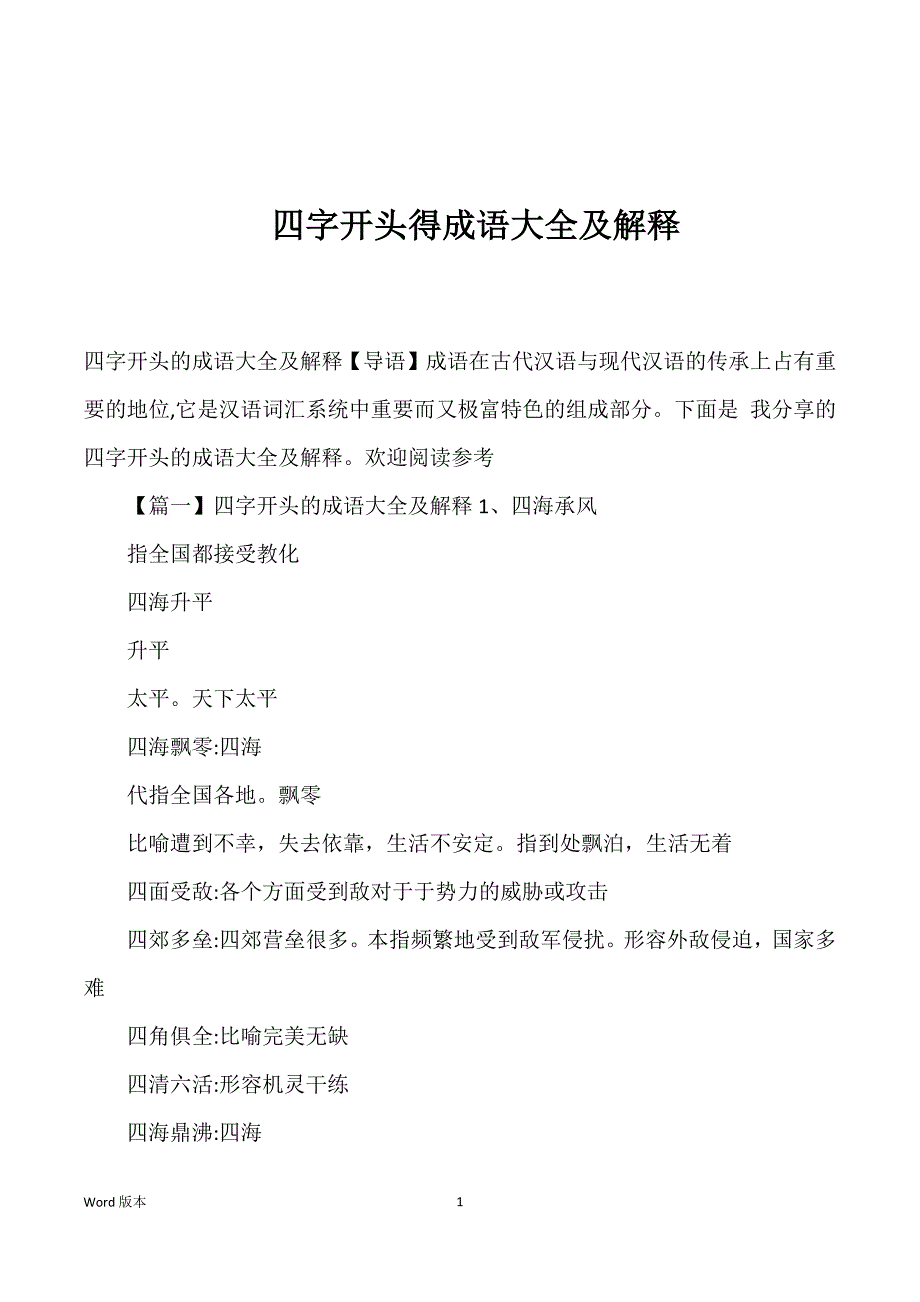 四字开头得成语大全及解释

四字开头的成语大全及解释【导语】成语在古代汉语与现代汉语的传承上占有重要的地位,它是汉语词汇系统中重要而又极富特色的组成部分。下面是 我分享的四字开头的成语大全及解释。欢迎阅读参考

【篇一】四字开头的成语大全及解释 1、四海承风

指全国都接受教化

四海升平

升平

太平。天下太平

四海飘零:四海

代指全国各地。飘零

比喻遭到不幸，失去依靠，生活不安定。指到处飘泊，生活无着

四面受敌:各个方面受到敌对于于势力的威胁或攻击

四郊多垒:四郊营垒很多。本指频繁地受到敌军侵扰。形容外敌侵迫，国家多难

四角俱全:比喻完美无缺

四清六活:形容机灵干练

四海鼎沸:四海

Word 版本

1